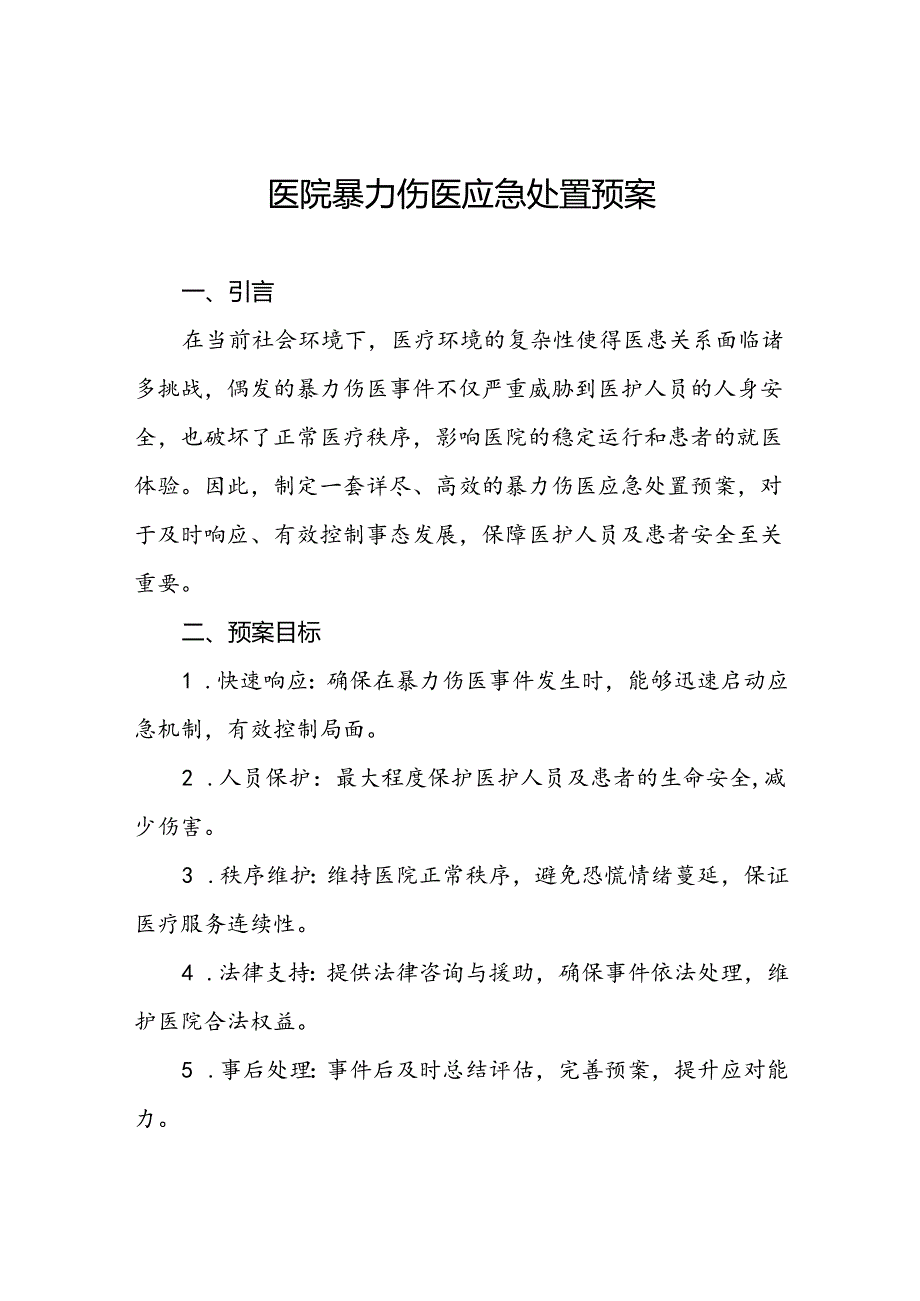 医院暴力伤医应急处置预案

一、引言

在当前社会环境下，医疗环境的复杂性使得医患关系面临诸多挑战，偶发的暴力伤医事件不仅严重威胁到医护人员的人身安全，也破坏了正常医疗秩序，影响医院的稳定运行和患者的就医体验。因此，制定一套详尽、高效的暴力伤医应急处置预案，对于及时响应、有效控制事态发展，保障医护人员及患者安全至关重要。

二、预案目标

1．快速响应：确保在暴力伤医事件发生时，能够迅速启动应急机制，有效控制局面。

2．人员保护：最大程度保护医护人员及患者的生命安全，减少伤害。

3．秩序维护：维持医院正常秩序，避免恐慌情绪蔓延，保证医疗服务连续性。

4．法律支持：提供法律咨询与援助，确保事件依法处理，维护医院合法权益。

5．事后处理：事件后及时总结评估，完善预案，提升应对能力。